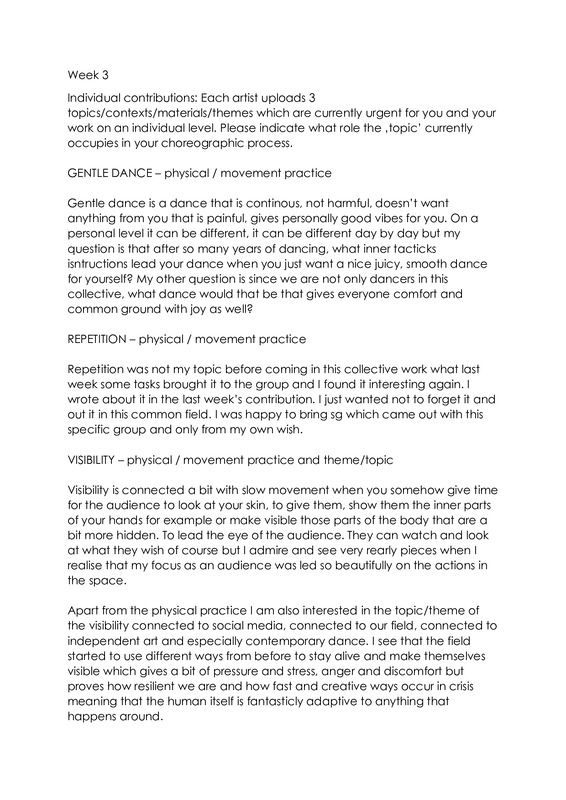 Week 3

Individual contributions: Each artist uploads 3 topics/contexts/materials/themes which are currently urgent for you and your work on an individual level. Please indicate what role the ‚topic' currently occupies in your choreographic process.

GENTLE DANCE – physical / movement practice

Gentle dance is a dance that is continous, not harmful, doesn't want anything from you that is painful, gives personally good vibes for you. On a personal level it can be different, it can be different day by day but my question is that after so many years of dancing, what inner tacticks isntructions lead your dance when you just want a nice juicy, smooth dance for yourself? My other question is since we are not only dancers in this collective, what dance would that be that gives everyone comfort and common ground with joy as well?

REPETITION – physical / movement practice

Repetition was not my topic before coming in this collective work what last week some tasks brought it to the group and I found it interesting again. I wrote about it in the last week's contribution. I just wanted not to forget it and out it in this common field. I was happy to bring sg which came out with this specific group and only from my own wish.

VISIBILITY – physical / movement practice and theme/topic

Visibility is connected a bit with slow movement when you somehow give time for the audience to look at your skin, to give them, show them the inner parts of your hands for example or make visible those parts of the body that are a bit more hidden. To lead the eye of the audience. They can watch and look at what they wish of course but I admire and see very rearly pieces when I realise that my focus as an audience was led so beautifully on the actions in the space.

Apart from the physical practice I am also interested in the topic/theme of the visibility connected to social media, connected to our field, connected to independent art and especially contemporary dance. I see that the field started to use different ways from before to stay alive and make themselves visible which gives a bit of pressure and stress, anger and discomfort but proves how resilient we are and how fast and creative ways occur in crisis meaning that the human itself is fantasticly adaptive to anything that happens around.